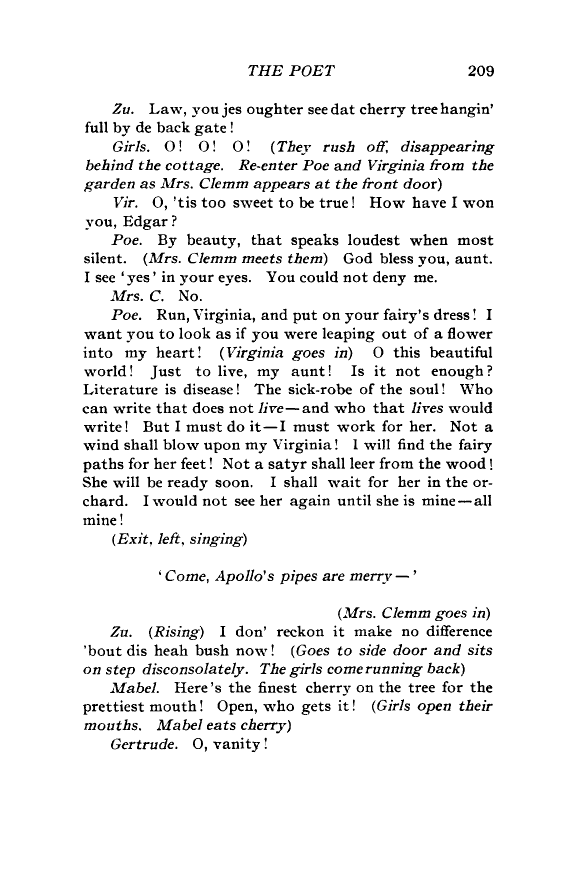 THE POET 209

Zu. Law, you jes oughter see dat cherry tree hangin' full by de back gate!

Girls. O! O! O! (They rush off, disappearing behind the cottage. Re-enter Poe and Virginia from the garden as Mrs. Clemm appears at the front door)

Vir. O, 'tis too sweet to be true! How have I won you, Edgar?

Poe. By beauty, that speaks loudest when most silent. (Mrs. Clemm meets them) God bless you, aunt. I see 'yes' in your eyes. You could not deny me.

Mrs. C. No.

Poe. Run, Virginia, and put on your fairy's dress! I want you to look as if you were leaping out of a flower into my heart! (Virginia goes in) O this beautiful world! Just to live, my aunt! Is it not enough? Literature is disease! The sick-robe of the soul! Who can write that does not live—and who that lives would write! But I must do it—I must work for her. Not a wind shall blow upon my Virginia! I will find the fairy paths for her feet! Not a satyr shall leer from the wood! She will be ready soon. I shall wait for her in the orchard. I would not see her again until she is mine—all mine!

(Exit, left, singing)

'Come, Apollo's pipes are merry—'

(Mrs. Clemm goes in)

Zu. (Rising) I don' reckon it make no difference 'bout dis heah bush now! (Goes to side door and sits on step disconsolately. The girls come running back)

Mabel. Here's the finest cherry on the tree for the prettiest mouth! Open, who gets it! (Girls open their mouths. Mabel eats cherry)

Gertrude. O, vanity!